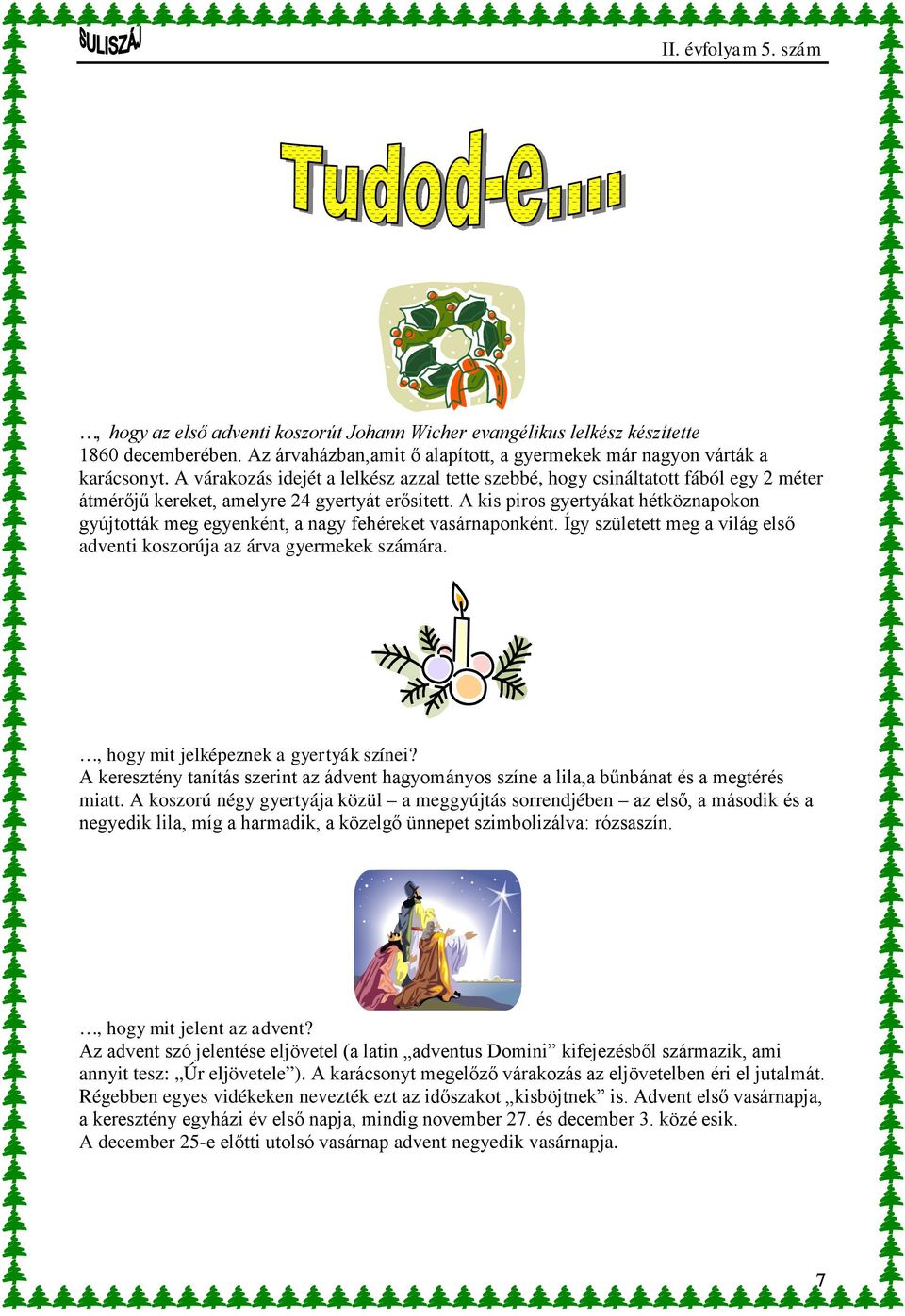 SULISZÁJ

II. évfolyam 5. szám

Tudod-e….

…, hogy az első adventi koszorút Johann Wicher evangélikus lelkész készítette 1860 decemberében. Az árvaházban,amit ő alapított, a gyermekek már nagyon várták a karácsonyt. A várakozás idejét a lelkész azzal tette szebbé, hogy csináltatott fából egy 2 méter átmérőjű kereket, amelyre 24 gyertyát erősített. A kis piros gyertyákat hétköznapokon gyújtották meg egyenként, a nagy fehéreket vasárnaponként. Így született meg a világ első adventi koszorúja az árva gyermekek számára.

…, hogy mit jelképeznek a gyertyák színei?
A keresztény tanítás szerint az ádvent hagyományos színe a lila,a bűnbánat és a megtérés miatt. A koszorú négy gyertyája közül – a meggyújtás sorrendjében – az első, a második és a negyedik lila, míg a harmadik, a közelgő ünnepet szimbolizálva: rózsaszín.

…, hogy mit jelent az advent?
Az advent szó jelentése eljövetel (a latin „adventus Domini” kifejezésből származik, ami annyit tesz: „Úr eljövetele”). A karácsonyt megelőző várakozás az eljövetelben éri el jutalmát. Régebben egyes vidékeken nevezték ezt az időszakot „kisböjtnek” is. Advent első vasárnapja, a keresztény egyházi év első napja, mindig november 27. és december 3. közé esik.
A december 25-e előtti utolsó vasárnap advent negyedik vasárnapja.

7